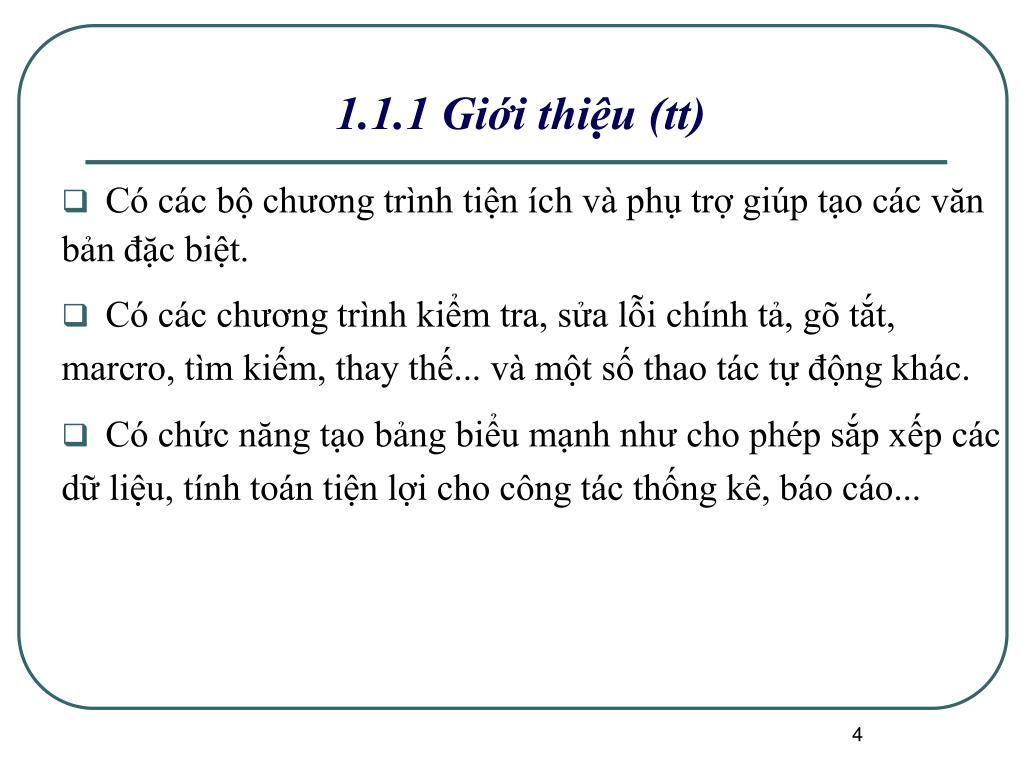 1.1.1 Giới thiệu (tt)

❑ Có các bộ chương trình tiện ích và phụ trợ giúp tạo các văn bản đặc biệt.

❑ Có các chương trình kiểm tra, sửa lỗi chính tả, gõ tắt, marcro, tìm kiếm, thay thế... và một số thao tác tự động khác.

❑ Có chức năng tạo bảng biểu mạnh như cho phép sắp xếp các dữ liệu, tính toán tiện lợi cho công tác thống kê, báo cáo...

4